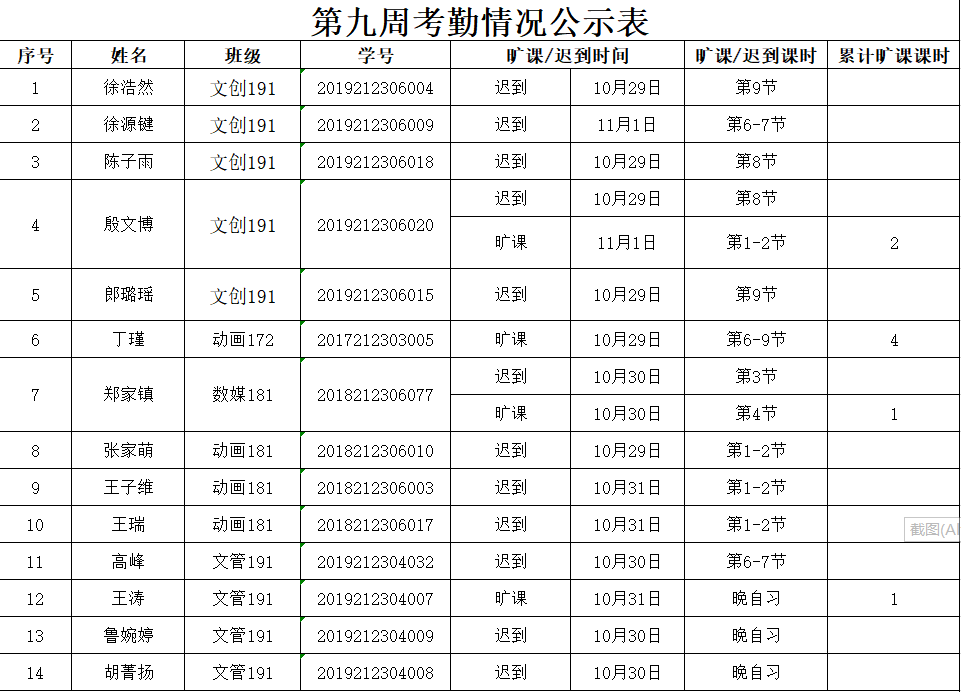 第九周考勤情况公示表

| 序号 | 姓名 | 班级 | 学号 | 旷课/迟到时间 | | 旷课/迟到课时 | 累计旷课课时 |
|---|---|---|---|---|---|---|---|
| 1 | 徐浩然 | 文创191 | 2019212306004 | 迟到 | 10月29日 | 第9节 | |
| 2 | 徐源键 | 文创191 | 2019212306009 | 迟到 | 11月1日 | 第6-7节 | |
| 3 | 陈子雨 | 文创191 | 2019212306018 | 迟到 | 10月29日 | 第8节 | |
| 4 | 殷文博 | 文创191 | 2019212306020 | 迟到 | 10月29日 | 第8节 | |
| | | | | 旷课 | 11月1日 | 第1-2节 | 2 |
| 5 | 郎璐瑶 | 文创191 | 2019212306015 | 迟到 | 10月29日 | 第9节 | |
| 6 | 丁瑾 | 动画172 | 2017212303005 | 旷课 | 10月29日 | 第6-9节 | 4 |
| 7 | 郑家镇 | 数媒181 | 2018212306077 | 迟到 | 10月30日 | 第3节 | |
| | | | | 旷课 | 10月30日 | 第4节 | 1 |
| 8 | 张家萌 | 动画181 | 2018212306010 | 迟到 | 10月29日 | 第1-2节 | |
| 9 | 王子维 | 动画181 | 2018212306003 | 迟到 | 10月31日 | 第1-2节 | |
| 10 | 王瑞 | 动画181 | 2018212306017 | 迟到 | 10月31日 | 第1-2节 | |
| 11 | 高峰 | 文管191 | 2019212304032 | 迟到 | 10月30日 | 第6-7节 | |
| 12 | 王涛 | 文管191 | 2019212304007 | 旷课 | 10月31日 | 晚自习 | 1 |
| 13 | 鲁婉婷 | 文管191 | 2019212304009 | 迟到 | 10月30日 | 晚自习 | |
| 14 | 胡菁扬 | 文管191 | 2019212304008 | 迟到 | 10月30日 | 晚自习 | |

截图(Al